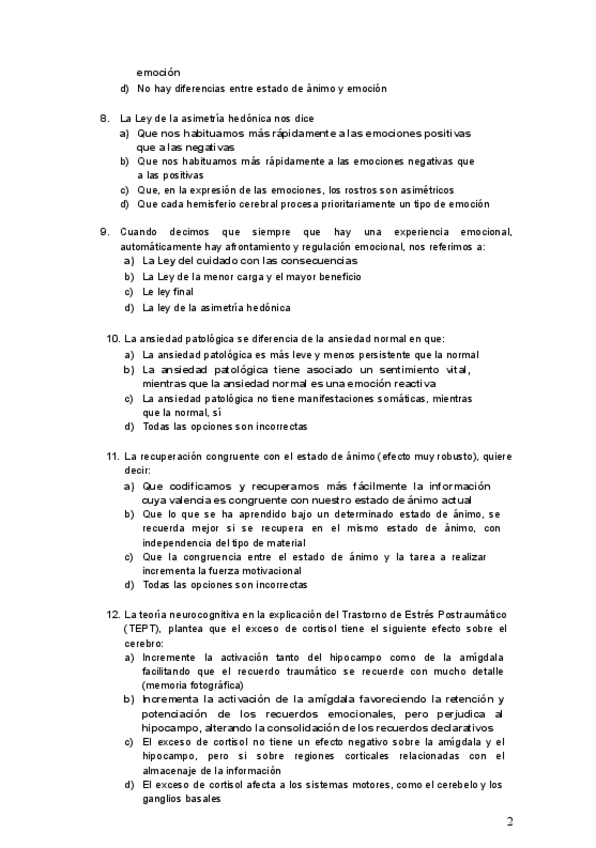 emoción
d) No hay diferencias entre estado de ánimo y emoción

8. La Ley de la asimetría hedónica nos dice
a) Que nos habituamos más rápidamente a las emociones positivas que a las negativas
b) Que nos habituamos más rápidamente a las emociones negativas que a las positivas
c) Que, en la expresión de las emociones, los rostros son asimétricos
d) Que cada hemisferio cerebral procesa prioritariamente un tipo de emoción

9. Cuando decimos que siempre que hay una experiencia emocional, automáticamente hay afrontamiento y regulación emocional, nos referimos a:
a) La Ley del cuidado con las consecuencias
b) La Ley de la menor carga y el mayor beneficio
c) Le ley final
d) La ley de la asimetría hedónica

10. La ansiedad patológica se diferencia de la ansiedad normal en que:
a) La ansiedad patológica es más leve y menos persistente que la normal
b) La ansiedad patológica tiene asociado un sentimiento vital, mientras que la ansiedad normal es una emoción reactiva
c) La ansiedad patológica no tiene manifestaciones somáticas, mientras que la normal, sí
d) Todas las opciones son incorrectas

11. La recuperación congruente con el estado de ánimo (efecto muy robusto), quiere decir:
a) Que codificamos y recuperamos más fácilmente la información cuya valencia es congruente con nuestro estado de ánimo actual
b) Que lo que se ha aprendido bajo un determinado estado de ánimo, se recuerda mejor si se recupera en el mismo estado de ánimo, con independencia del tipo de material
c) Que la congruencia entre el estado de ánimo y la tarea a realizar incrementa la fuerza motivacional
d) Todas las opciones son incorrectas

12. La teoría neurocognitiva en la explicación del Trastorno de Estrés Postraumático (TEPT), plantea que el exceso de cortisol tiene el siguiente efecto sobre el cerebro:
a) Incremente la activación tanto del hipocampo como de la amígdala facilitando que el recuerdo traumático se recuerde con mucho detalle (memoria fotográfica)
b) Incrementa la activación de la amígdala favoreciendo la retención y potenciación de los recuerdos emocionales, pero perjudica al hipocampo, alterando la consolidación de los recuerdos declarativos
c) El exceso de cortisol no tiene un efecto negativo sobre la amígdala y el hipocampo, pero si sobre regiones corticales relacionadas con el almacenaje de la información
d) El exceso de cortisol afecta a los sistemas motores, como el cerebelo y los ganglios basales

2